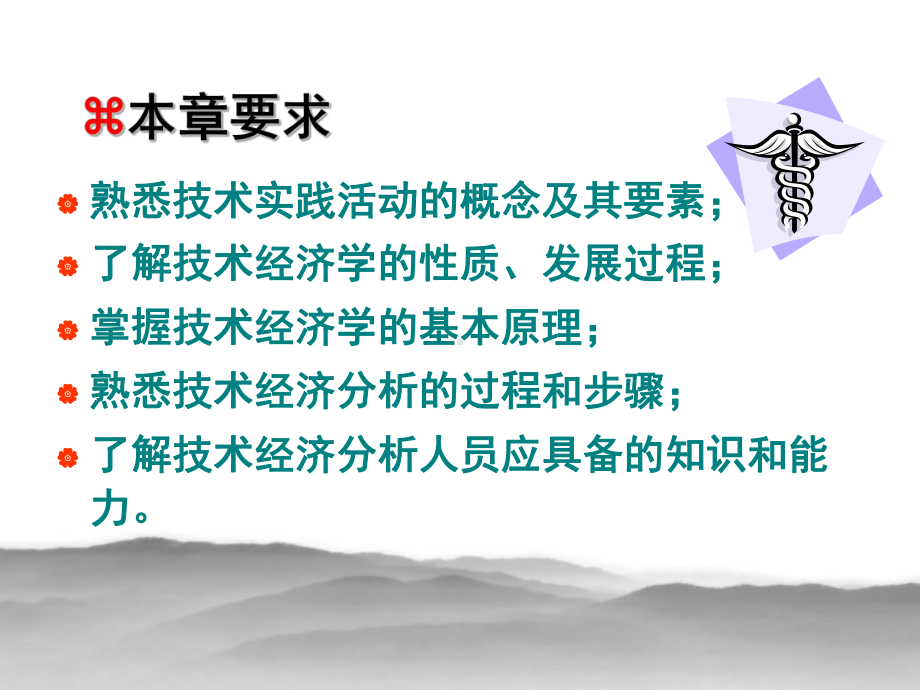 ⌘本章要求

熟悉技术实践活动的概念及其要素；

了解技术经济学的性质、发展过程；

掌握技术经济学的基本原理；

熟悉技术经济分析的过程和步骤；

了解技术经济分析人员应具备的知识和能力。